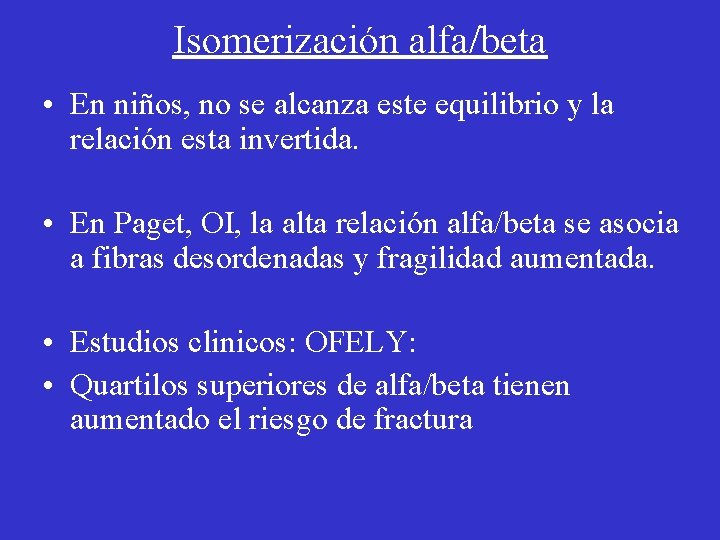 Isomerización alfa/beta

• En niños, no se alcanza este equilibrio y la relación esta invertida.

• En Paget, OI, la alta relación alfa/beta se asocia a fibras desordenadas y fragilidad aumentada.

• Estudios clinicos: OFELY:
• Quartilos superiores de alfa/beta tienen aumentado el riesgo de fractura